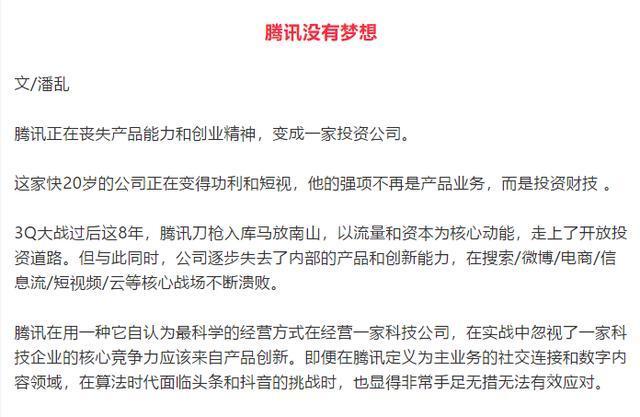 腾讯没有梦想

文/潘乱

腾讯正在丧失产品能力和创业精神，变成一家投资公司。

这家快20岁的公司正在变得功利和短视，他的强项不再是产品业务，而是投资财技 。

3Q大战过后这8年，腾讯刀枪入库马放南山，以流量和资本为核心动能，走上了开放投资道路。但与此同时，公司逐步失去了内部的产品和创新能力，在搜索/微博/电商/信息流/短视频/云等核心战场不断溃败。

腾讯在用一种它自认为最科学的经营方式在经营一家科技公司，在实战中忽视了一家科技企业的核心竞争力应该来自产品创新。即便在腾讯定义为主业务的社交连接和数字内容领域，在算法时代面临头条和抖音的挑战时，也显得非常手足无措无法有效应对。